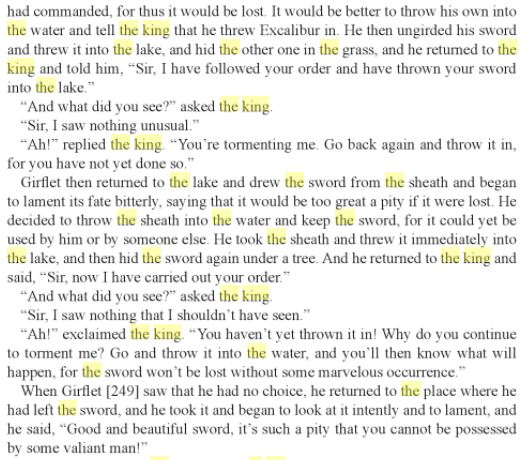 had commanded, for thus it would be lost. It would be better to throw his own into the water and tell the king that he threw Excalibur in. He then ungirded his sword and threw it into the lake, and hid the other one in the grass, and he returned to the king and told him, "Sir, I have followed your order and have thrown your sword into the lake."

"And what did you see?" asked the king.

"Sir, I saw nothing unusual."

"Ah!" replied the king. "You're tormenting me. Go back again and throw it in, for you have not yet done so."

Girflet then returned to the lake and drew the sword from the sheath and began to lament its fate bitterly, saying that it would be too great a pity if it were lost. He decided to throw the sheath into the water and keep the sword, for it could yet be used by him or by someone else. He took the sheath and threw it immediately into the lake, and then hid the sword again under a tree. And he returned to the king and said, "Sir, now I have carried out your order."

"And what did you see?" asked the king.

"Sir, I saw nothing that I shouldn't have seen."

"Ah!" exclaimed the king. "You haven't yet thrown it in! Why do you continue to torment me? Go and throw it into the water, and you'll then know what will happen, for the sword won't be lost without some marvelous occurrence."

When Girflet [249] saw that he had no choice, he returned to the place where he had left the sword, and he took it and began to look at it intently and to lament, and he said, "Good and beautiful sword, it's such a pity that you cannot be possessed by some valiant man!"